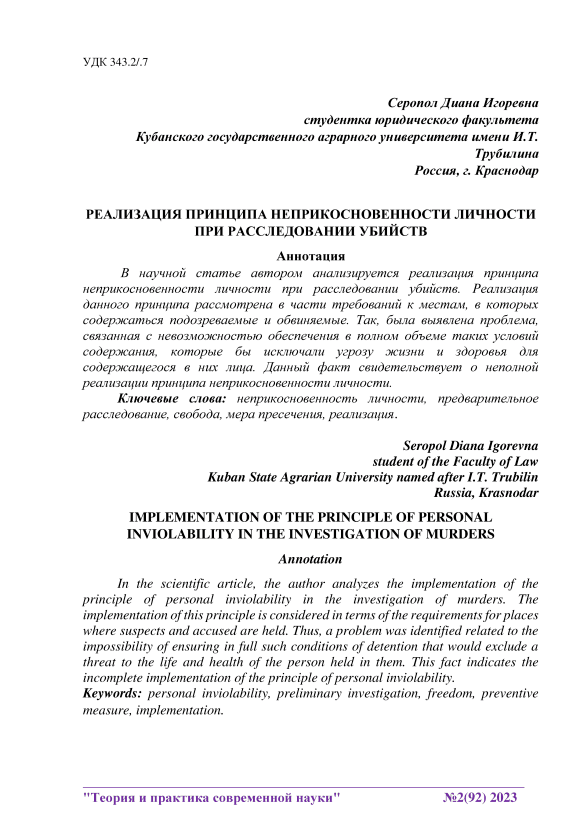 УДК 343.2/.7

Серопол Диана Игоревна
студентка юридического факультета
Кубанского государственного аграрного университета имени И.Т. Трубилина
Россия, г. Краснодар

РЕАЛИЗАЦИЯ ПРИНЦИПА НЕПРИКОСНОВЕННОСТИ ЛИЧНОСТИ ПРИ РАССЛЕДОВАНИИ УБИЙСТВ

Аннотация

В научной статье автором анализируется реализация принципа неприкосновенности личности при расследовании убийств. Реализация данного принципа рассмотрена в части требований к местам, в которых содержаться подозреваемые и обвиняемые. Так, была выявлена проблема, связанная с невозможностью обеспечения в полном объеме таких условий содержания, которые бы исключали угрозу жизни и здоровья для содержащегося в них лица. Данный факт свидетельствует о неполной реализации принципа неприкосновенности личности.

Ключевые слова: неприкосновенность личности, предварительное расследование, свобода, мера пресечения, реализация.

Seropol Diana Igorevna
student of the Faculty of Law
Kuban State Agrarian University named after I.T. Trubilin
Russia, Krasnodar

IMPLEMENTATION OF THE PRINCIPLE OF PERSONAL INVIOLABILITY IN THE INVESTIGATION OF MURDERS

Annotation

In the scientific article, the author analyzes the implementation of the principle of personal inviolability in the investigation of murders. The implementation of this principle is considered in terms of the requirements for places where suspects and accused are held. Thus, a problem was identified related to the impossibility of ensuring in full such conditions of detention that would exclude a threat to the life and health of the person held in them. This fact indicates the incomplete implementation of the principle of personal inviolability.

Keywords: personal inviolability, preliminary investigation, freedom, preventive measure, implementation.

"Теория и практика современной науки" №2(92) 2023